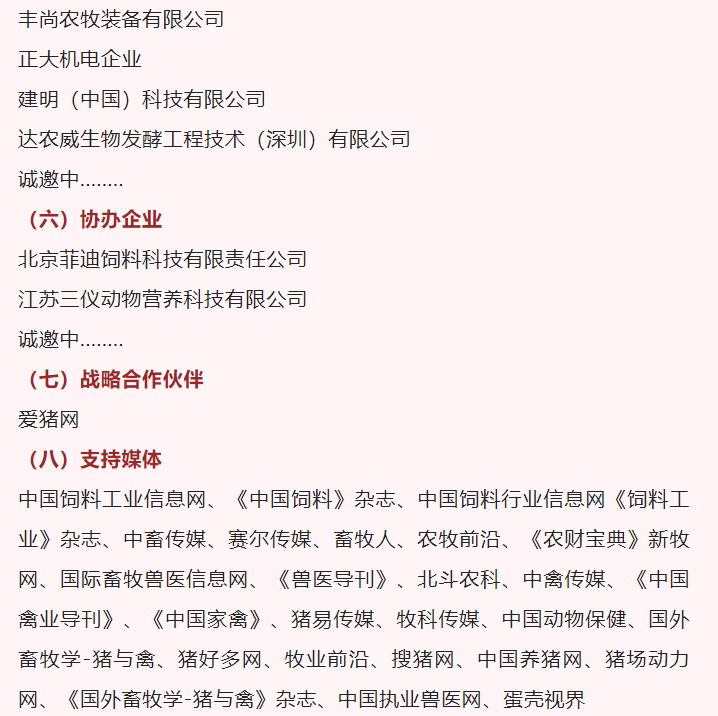 丰尚农牧装备有限公司

正大机电企业

建明（中国）科技有限公司

达农威生物发酵工程技术（深圳）有限公司

诚邀中........

（六）协办企业

北京菲迪饲料科技有限责任公司

江苏三仪动物营养科技有限公司

诚邀中........

（七）战略合作伙伴

爱猪网

（八）支持媒体

中国饲料工业信息网、《中国饲料》杂志、中国饲料行业信息网《饲料工业》杂志、中畜传媒、赛尔传媒、畜牧人、农牧前沿、《农财宝典》新牧网、国际畜牧兽医信息网、《兽医导刊》、北斗农科、中禽传媒、《中国禽业导刊》、《中国家禽》、猪易传媒、牧科传媒、中国动物保健、国外畜牧学-猪与禽、猪好多网、牧业前沿、搜猪网、中国养猪网、猪场动力网、《国外畜牧学-猪与禽》杂志、中国执业兽医网、蛋壳视界